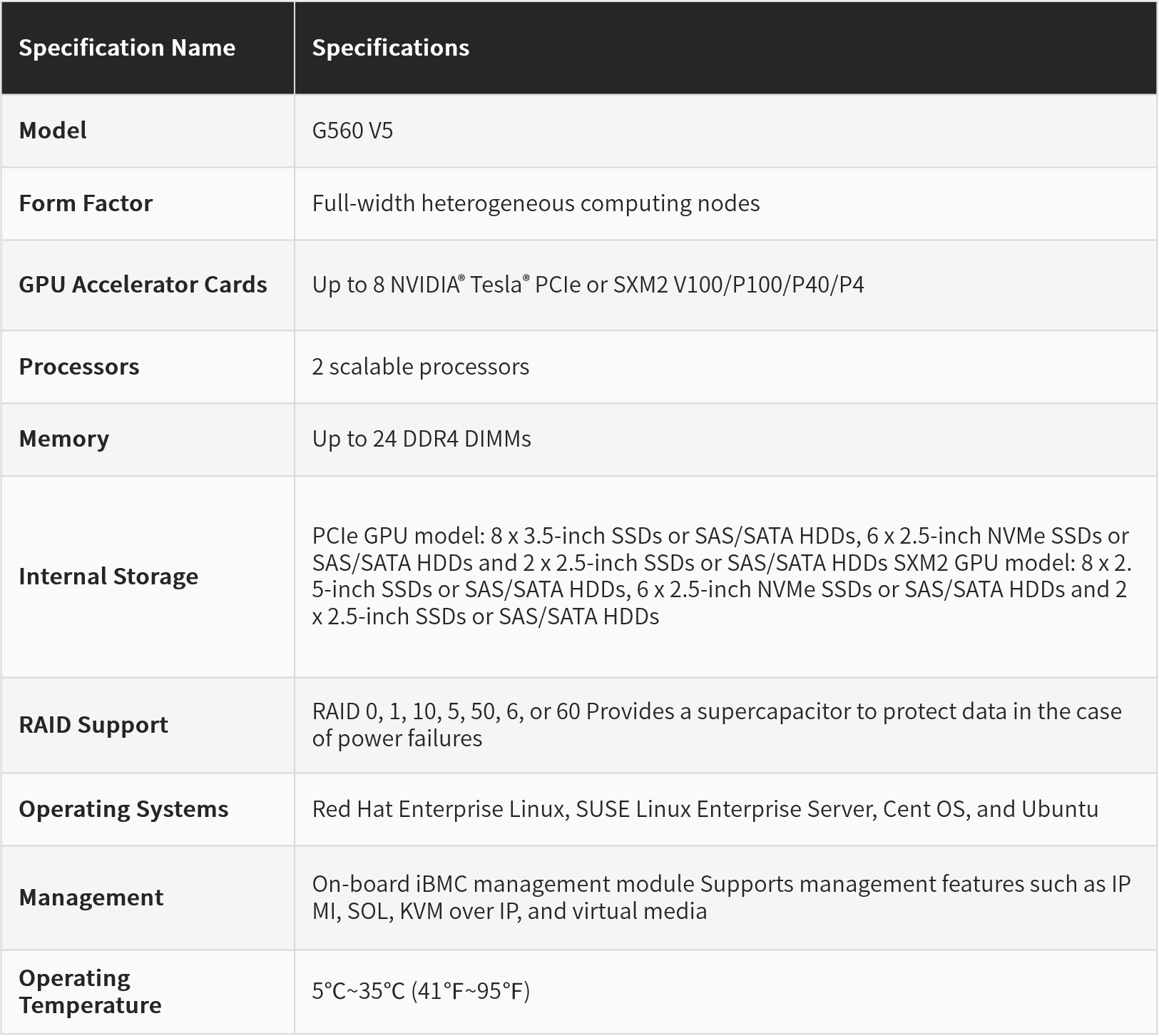 | Specification Name | Specifications |
|---|---|
| Model | G560 V5 |
| Form Factor | Full-width heterogeneous computing nodes |
| GPU Accelerator Cards | Up to 8 NVIDIA® Tesla® PCIe or SXM2 V100/P100/P40/P4 |
| Processors | 2 scalable processors |
| Memory | Up to 24 DDR4 DIMMs |
| Internal Storage | PCIe GPU model: 8 x 3.5-inch SSDs or SAS/SATA HDDs, 6 x 2.5-inch NVMe SSDs or SAS/SATA HDDs and 2 x 2.5-inch SSDs or SAS/SATA HDDs SXM2 GPU model: 8 x 2.5-inch SSDs or SAS/SATA HDDs, 6 x 2.5-inch NVMe SSDs or SAS/SATA HDDs and 2 x 2.5-inch SSDs or SAS/SATA HDDs |
| RAID Support | RAID 0, 1, 10, 5, 50, 6, or 60 Provides a supercapacitor to protect data in the case of power failures |
| Operating Systems | Red Hat Enterprise Linux, SUSE Linux Enterprise Server, Cent OS, and Ubuntu |
| Management | On-board iBMC management module Supports management features such as IPMI, SOL, KVM over IP, and virtual media |
| Operating Temperature | 5°C~35°C (41°F~95°F) |